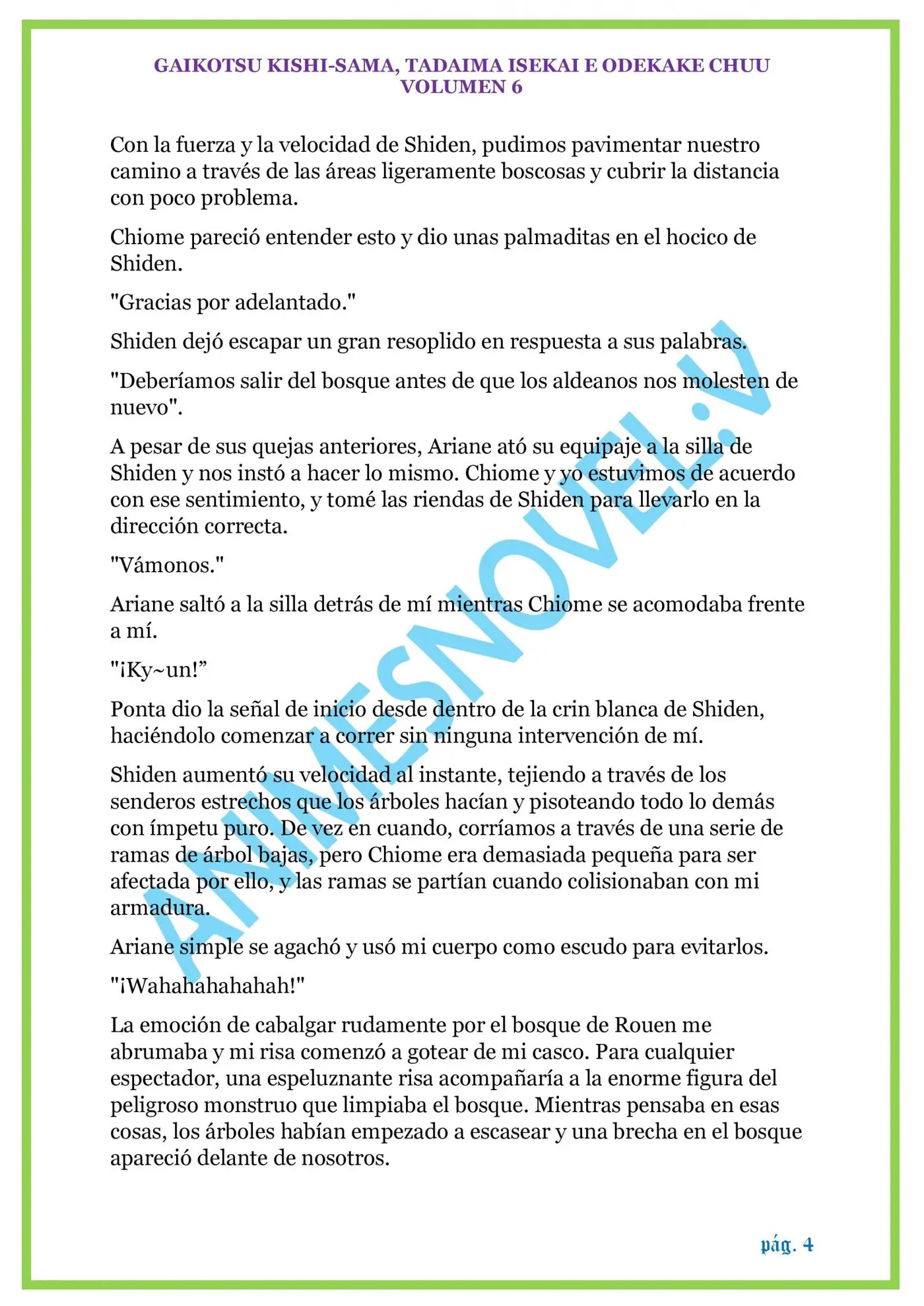 GAIKOTSU KISHI-SAMA, TADAIMA ISEKAI E ODEKAKE CHUU
VOLUMEN 6

Con la fuerza y la velocidad de Shiden, pudimos pavimentar nuestro camino a través de las áreas ligeramente boscosas y cubrir la distancia con poco problema.

Chiome pareció entender esto y dio unas palmaditas en el hocico de Shiden.

"Gracias por adelantado."

Shiden dejó escapar un gran resoplido en respuesta a sus palabras.

"Deberíamos salir del bosque antes de que los aldeanos nos molesten de nuevo".

A pesar de sus quejas anteriores, Ariane ató su equipaje a la silla de Shiden y nos instó a hacer lo mismo. Chiome y yo estuvimos de acuerdo con ese sentimiento, y tomé las riendas de Shiden para llevarlo en la dirección correcta.

"Vámonos."

Ariane saltó a la silla detrás de mí mientras Chiome se acomodaba frente a mí.

"¡Ky~un!”

Ponta dio la señal de inicio desde dentro de la crin blanca de Shiden, haciéndolo comenzar a correr sin ninguna intervención de mí.

Shiden aumentó su velocidad al instante, tejiendo a través de los senderos estrechos que los árboles hacían y pisoteando todo lo demás con ímpetu puro. De vez en cuando, corríamos a través de una serie de ramas de árbol bajas, pero Chiome era demasiada pequeña para ser afectada por ello, y las ramas se partían cuando colisionaban con mi armadura.

Ariane simple se agachó y usó mi cuerpo como escudo para evitarlos.

"¡Wahahahahahah!"

La emoción de cabalgar rudamente por el bosque de Rouen me abrumaba y mi risa comenzó a gotear de mi casco. Para cualquier espectador, una espeluznante risa acompañaría a la enorme figura del peligroso monstruo que limpiaba el bosque. Mientras pensaba en esas cosas, los árboles habían empezado a escasear y una brecha en el bosque apareció delante de nosotros.

ANIMESNOVEL.V

pág. 4